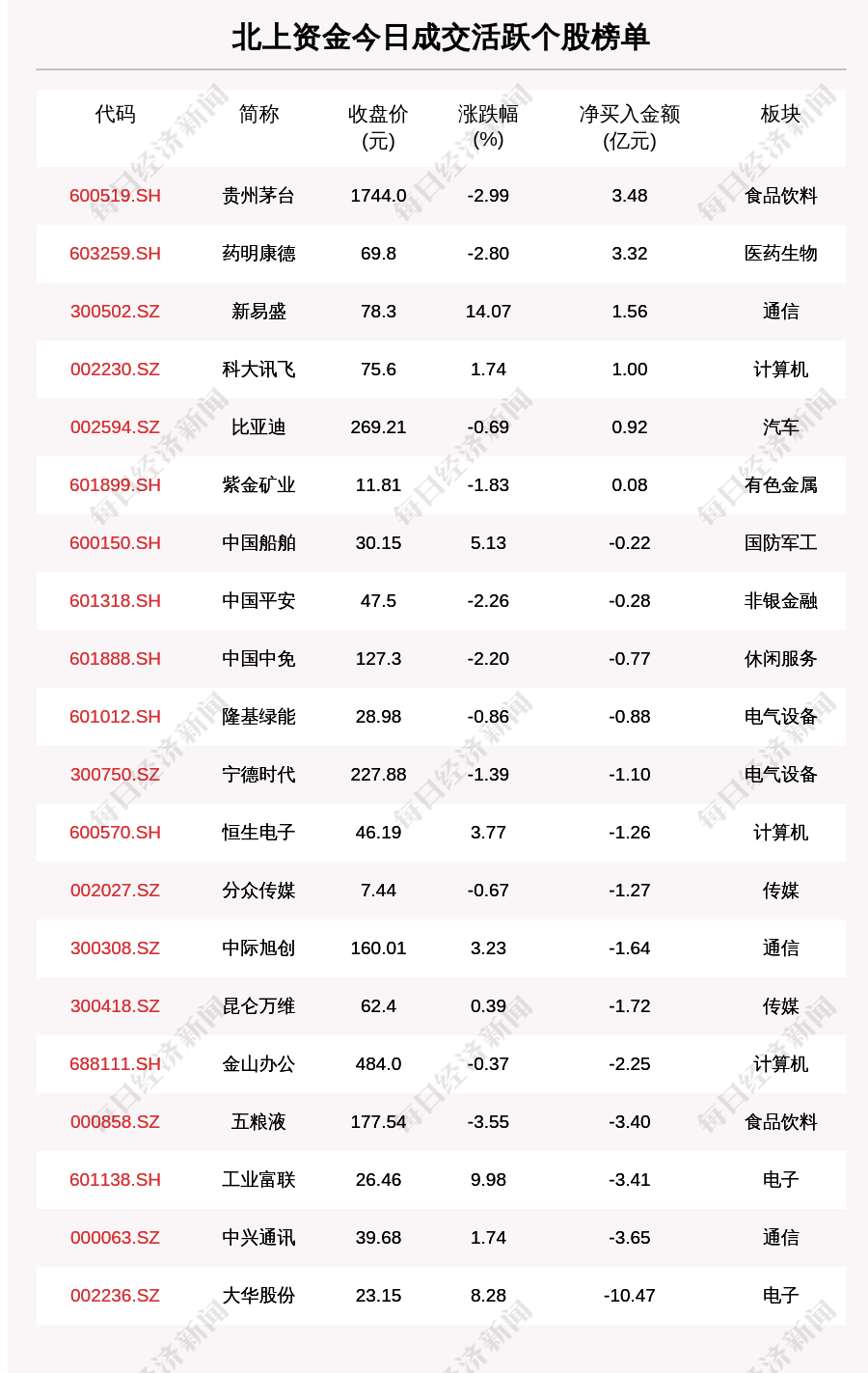 北上资金今日成交活跃个股榜单

| 代码 | 简称 | 收盘价(元) | 涨跌幅(%) | 净买入金额(亿元) | 板块 |
|---|---|---|---|---|---|
| 600519.SH | 贵州茅台 | 1744.0 | -2.99 | 3.48 | 食品饮料 |
| 603259.SH | 药明康德 | 69.8 | -2.80 | 3.32 | 医药生物 |
| 300502.SZ | 新易盛 | 78.3 | 14.07 | 1.56 | 通信 |
| 002230.SZ | 科大讯飞 | 75.6 | 1.74 | 1.00 | 计算机 |
| 002594.SZ | 比亚迪 | 269.21 | -0.69 | 0.92 | 汽车 |
| 601899.SH | 紫金矿业 | 11.81 | -1.83 | 0.08 | 有色金属 |
| 600150.SH | 中国船舶 | 30.15 | 5.13 | -0.22 | 国防军工 |
| 601318.SH | 中国平安 | 47.5 | -2.26 | -0.28 | 非银金融 |
| 601888.SH | 中国中免 | 127.3 | -2.20 | -0.77 | 休闲服务 |
| 601012.SH | 隆基绿能 | 28.98 | -0.86 | -0.88 | 电气设备 |
| 300750.SZ | 宁德时代 | 227.88 | -1.39 | -1.10 | 电气设备 |
| 600570.SH | 恒生电子 | 46.19 | 3.77 | -1.26 | 计算机 |
| 002027.SZ | 分众传媒 | 7.44 | -0.67 | -1.27 | 传媒 |
| 300308.SZ | 中际旭创 | 160.01 | 3.23 | -1.64 | 通信 |
| 300418.SZ | 昆仑万维 | 62.4 | 0.39 | -1.72 | 传媒 |
| 688111.SH | 金山办公 | 484.0 | -0.37 | -2.25 | 计算机 |
| 000858.SZ | 五粮液 | 177.54 | -3.55 | -3.40 | 食品饮料 |
| 601138.SH | 工业富联 | 26.46 | 9.98 | -3.41 | 电子 |
| 000063.SZ | 中兴通讯 | 39.68 | 1.74 | -3.65 | 通信 |
| 002236.SZ | 大华股份 | 23.15 | 8.28 | -10.47 | 电子 |

每日经济新闻